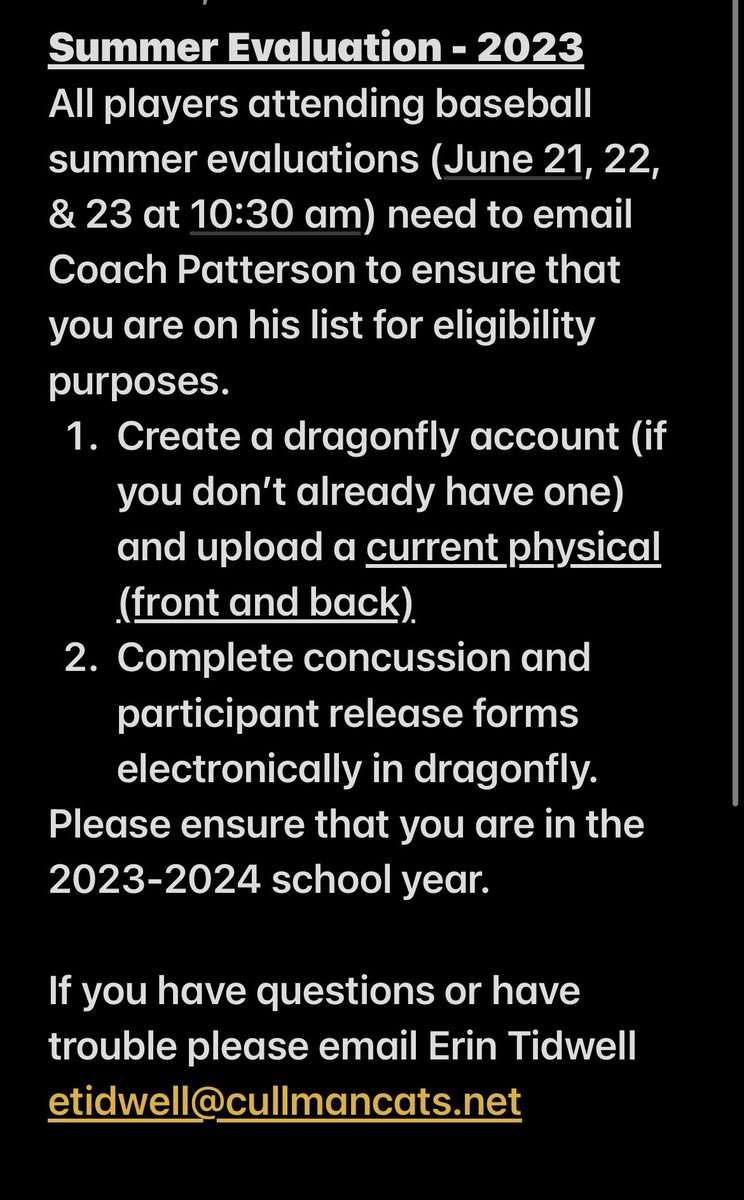 Summer Evaluation - 2023
All players attending baseball summer evaluations (June 21, 22, & 23 at 10:30 am) need to email Coach Patterson to ensure that you are on his list for eligibility purposes.
1. Create a dragonfly account (if you don't already have one) and upload a current physical (front and back)
2. Complete concussion and participant release forms electronically in dragonfly.
Please ensure that you are in the 2023-2024 school year.

If you have questions or have trouble please email Erin Tidwell etidwell@cullmancats.net